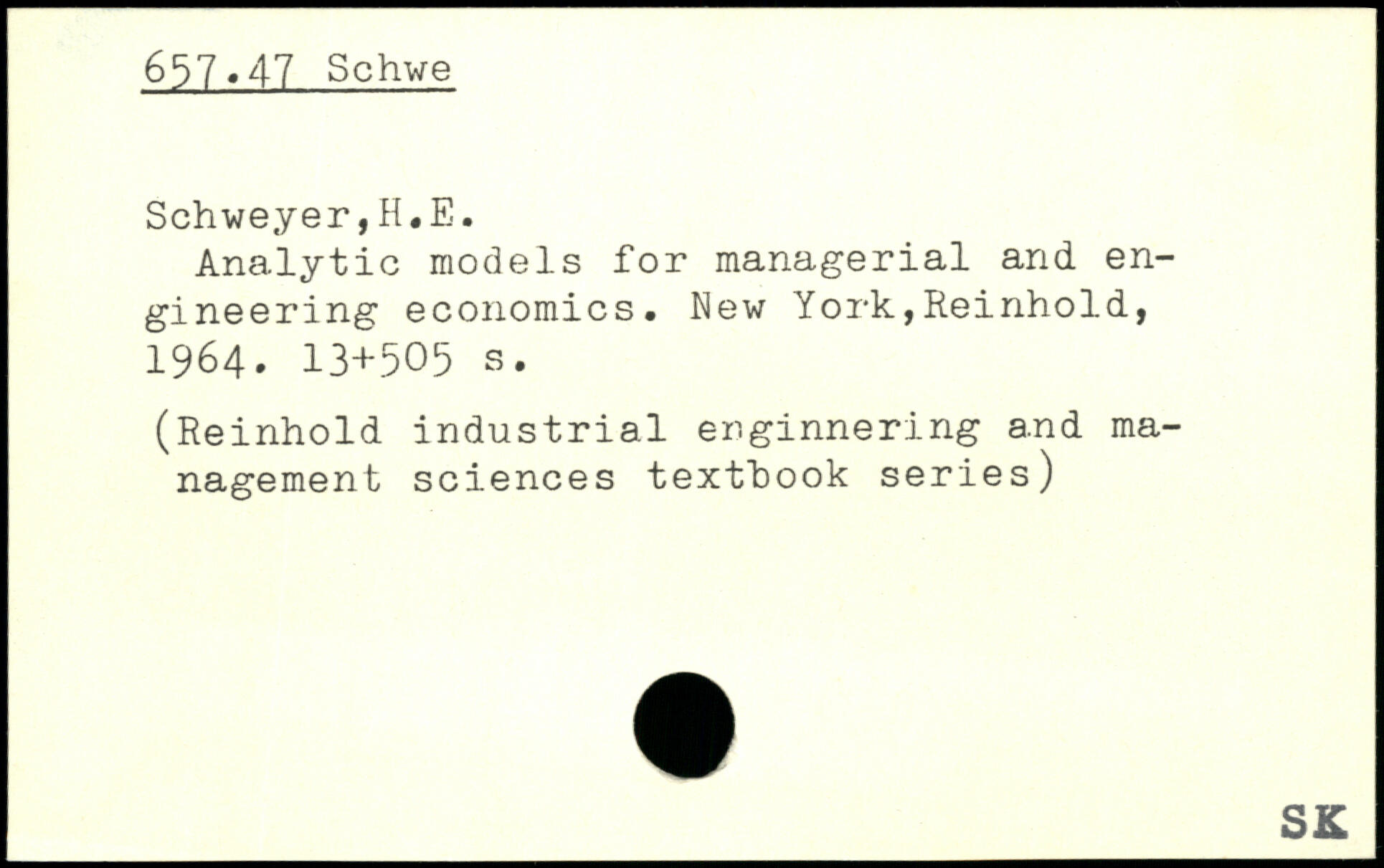 657.47 Schwe

Schweyer,H.E.
Analytic models for managerial and engineering economics. New York,Reinhold, 1964. 13+505 s.

(Reinhold industrial enginnering and management sciences textbook series)

SK